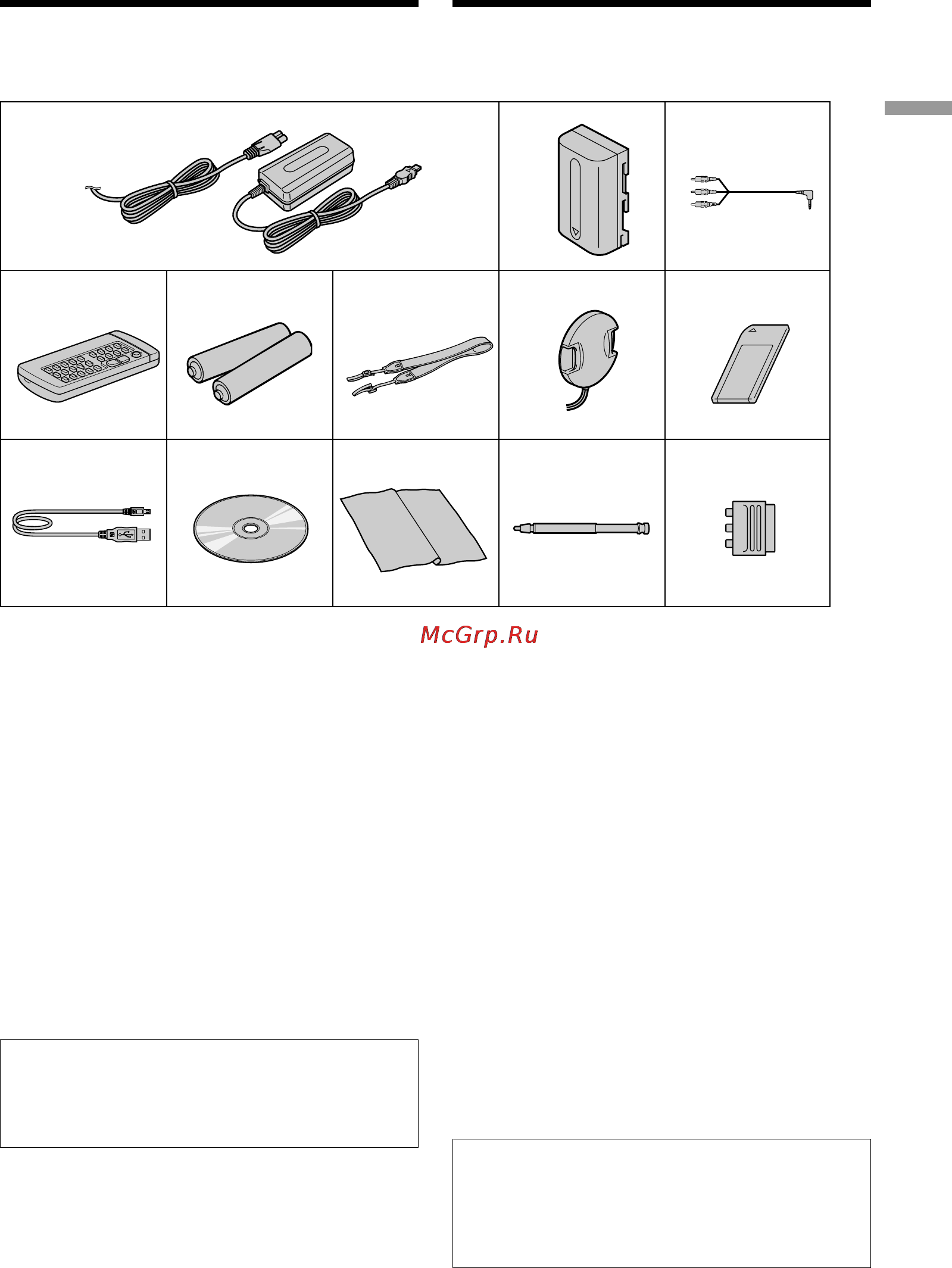 McGrp.Ru